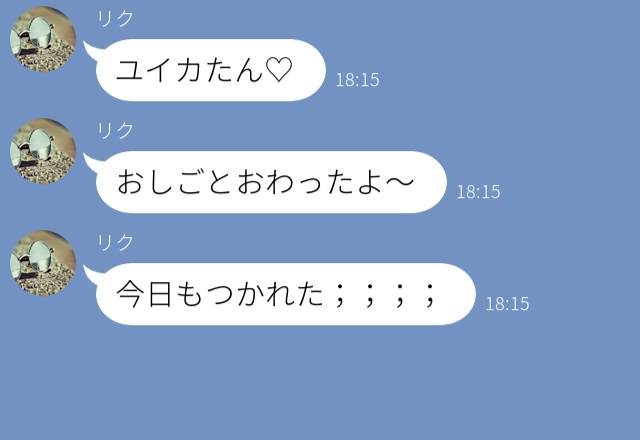 リク
ユイカたん♡
18:15

リク
おしごとおわったよ〜
18:15

リク
今日もつかれた；；；；
18:15